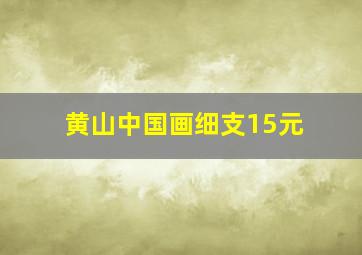 黄山中国画细支15元